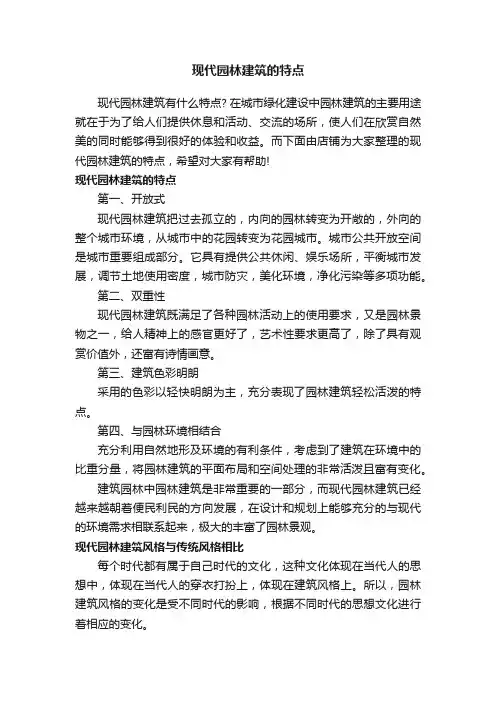 现代园林建筑的特点

现代园林建筑有什么特点? 在城市绿化建设中园林建筑的主要用途就在于为了给人们提供休息和活动、交流的场所，使人们在欣赏自然美的同时能够得到很好的体验和收益。而下面由店铺为大家整理的现代园林建筑的特点，希望对大家有帮助!

现代园林建筑的特点

第一、开放式

现代园林建筑把过去孤立的，内向的园林转变为开敞的，外向的整个城市环境，从城市中的花园转变为花园城市。城市公共开放空间是城市重要组成部分。它具有提供公共休闲、娱乐场所，平衡城市发展，调节土地使用密度，城市防灾，美化环境，净化污染等多项功能。

第二、双重性

现代园林建筑既满足了各种园林活动上的使用要求，又是园林景物之一，给人精神上的感官更好了，艺术性要求更高了，除了具有观赏价值外，还富有诗情画意。

第三、建筑色彩明朗

采用的色彩以轻快明朗为主，充分表现了园林建筑轻松活泼的特点。

第四、与园林环境相结合

充分利用自然地形及环境的有利条件，考虑到了建筑在环境中的比重分量，将园林建筑的平面布局和空间处理的非常活泼且富有变化。

建筑园林中园林建筑是非常重要的一部分，而现代园林建筑已经越来越朝着便民利民的方向发展，在设计和规划上能够充分的与现代的环境需求相联系起来，极大的丰富了园林景观。

现代园林建筑风格与传统风格相比

每个时代都有属于自己时代的文化，这种文化体现在当代人的思想中，体现在当代人的穿衣打扮上，体现在建筑风格上。所以，园林建筑风格的变化是受不同时代的影响，根据不同时代的思想文化进行着相应的变化。